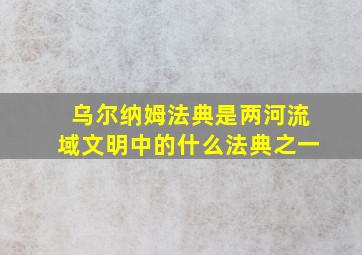 乌尔纳姆法典是两河流域文明中的什么法典之一